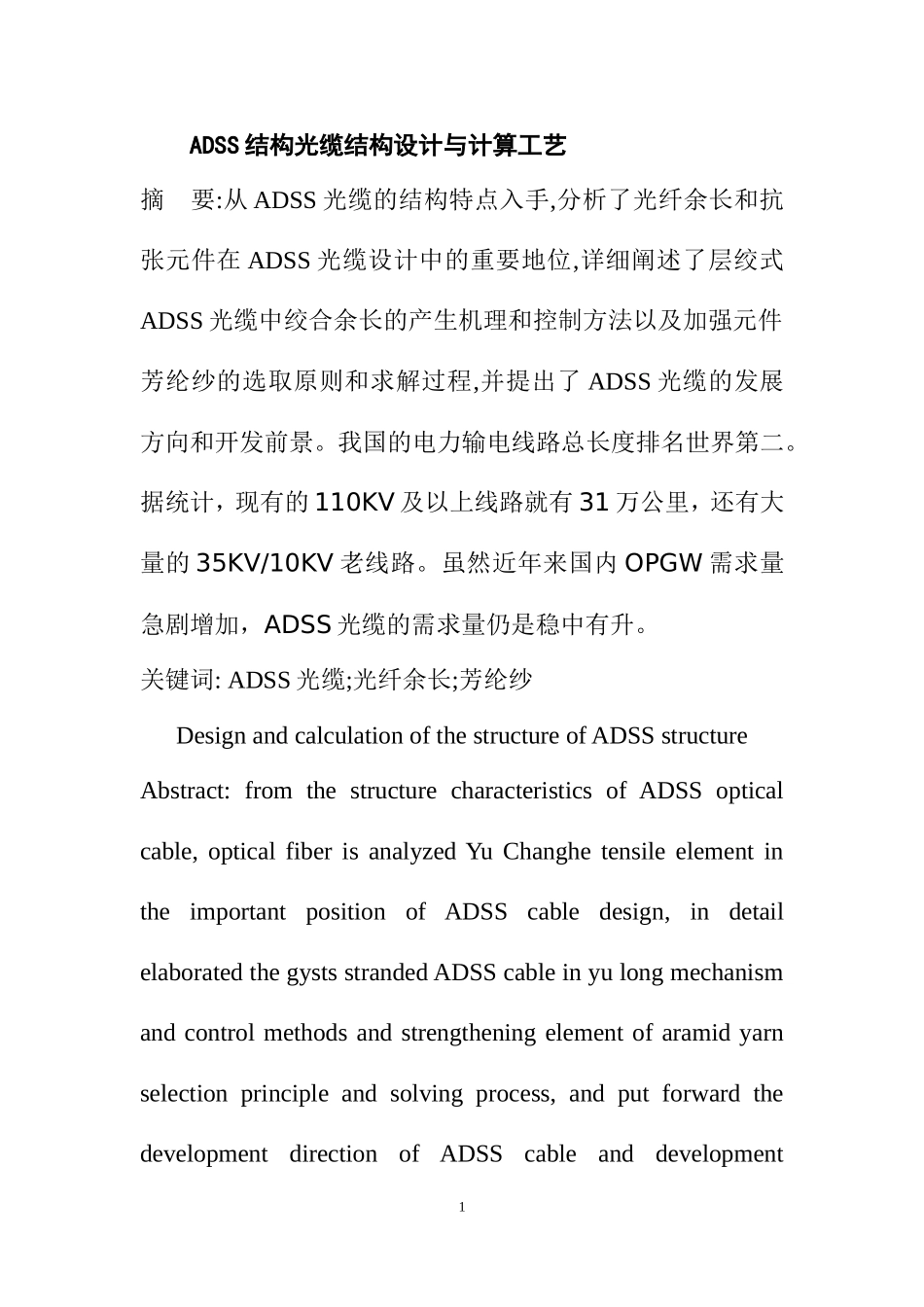 ADSS结构光缆结构设计与计算工艺

摘 要:从ADSS光缆的结构特点入手,分析了光纤余长和抗张元件在ADSS光缆设计中的重要地位,详细阐述了层绞式ADSS光缆中绞合余长的产生机理和控制方法以及加强元件芳纶纱的选取原则和求解过程,并提出了ADSS光缆的发展方向和开发前景。我国的电力输电线路总长度排名世界第二。据统计，现有的110KV及以上线路就有31万公里，还有大量的35KV/10KV老线路。虽然近年来国内OPGW需求量急剧增加，ADSS光缆的需求量仍是稳中有升。

关键词: ADSS光缆;光纤余长;芳纶纱

Design and calculation of the structure of ADSS structure

Abstract: from the structure characteristics of ADSS optical cable, optical fiber is analyzed Yu Changhe tensile element in the important position of ADSS cable design, in detail elaborated the gysts stranded ADSS cable in yu long mechanism and control methods and strengthening element of aramid yarn selection principle and solving process, and put forward the development direction of ADSS cable and development

1